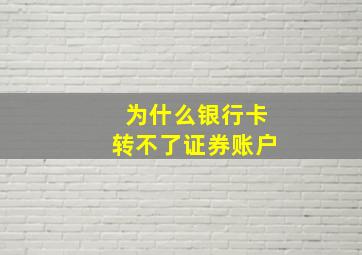 为什么银行卡
转不了证券账户